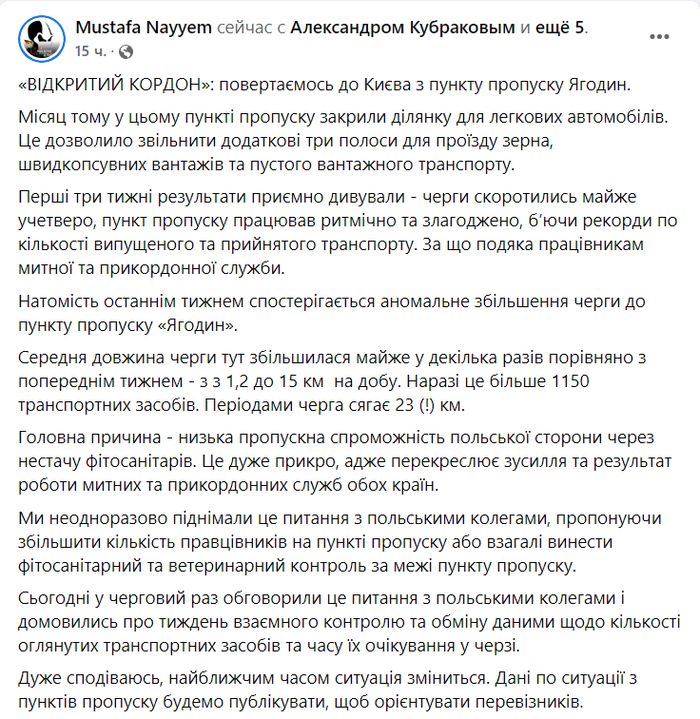 Mustafa Nayyem сейчас с Александром Кубраковым и ещё 5.
15 ч. ·

«ВІДКРИТИЙ КОРДОН»: повертаємось до Києва з пункту пропуску Ягодин.

Місяц тому у цьому пункті пропуску закрили ділянку для легкових автомобілів. Це дозволило звільнити додаткові три полоси для проїзду зерна, швидкопсувних вантажів та пустого вантажного транспорту.

Перші три тижні результати приємно дивували - черги скоротились майже учетверо, пункт пропуску працював ритмічно та злагоджено, б'ючи рекорди по кількості випущеного та прийнятого транспорту. За що подяка працівникам митної та прикордонної служби.

Натомість останнім тижнем спостерігається аномальне збільшення черги до пункту пропуску «Ягодин».

Середня довжина черги тут збільшилася майже у декілька разів порівняно з попереднім тижнем - з з 1,2 до 15 км на добу. Наразі це більше 1150 транспортних засобів. Періодами черга сягає 23 (!) км.

Головна причина - низька пропускна спроможність польської сторони через нестачу фітосанітарів. Це дуже прикро, адже перекреслює зусилля та результат роботи митних та прикордонних служб обох країн.

Ми неодноразово піднімали це питання з польськими колегами, пропонуючи збільшити кількість правцівників на пункті пропуску або взагалі винести фітосанітарний та ветеринарний контроль за межі пункту пропуску.

Сьогодні у черговий раз обговорили це питання з польськими колегами і домовились про тиждень взаємного контролю та обміну даними щодо кількості оглянутих транспортних засобів та часу їх очікування у черзі.

Дуже сподіваюсь, найближчим часом ситуація зміниться. Дані по ситуації з пунктів пропуску будемо публікувати, щоб орієнтувати перевізників.